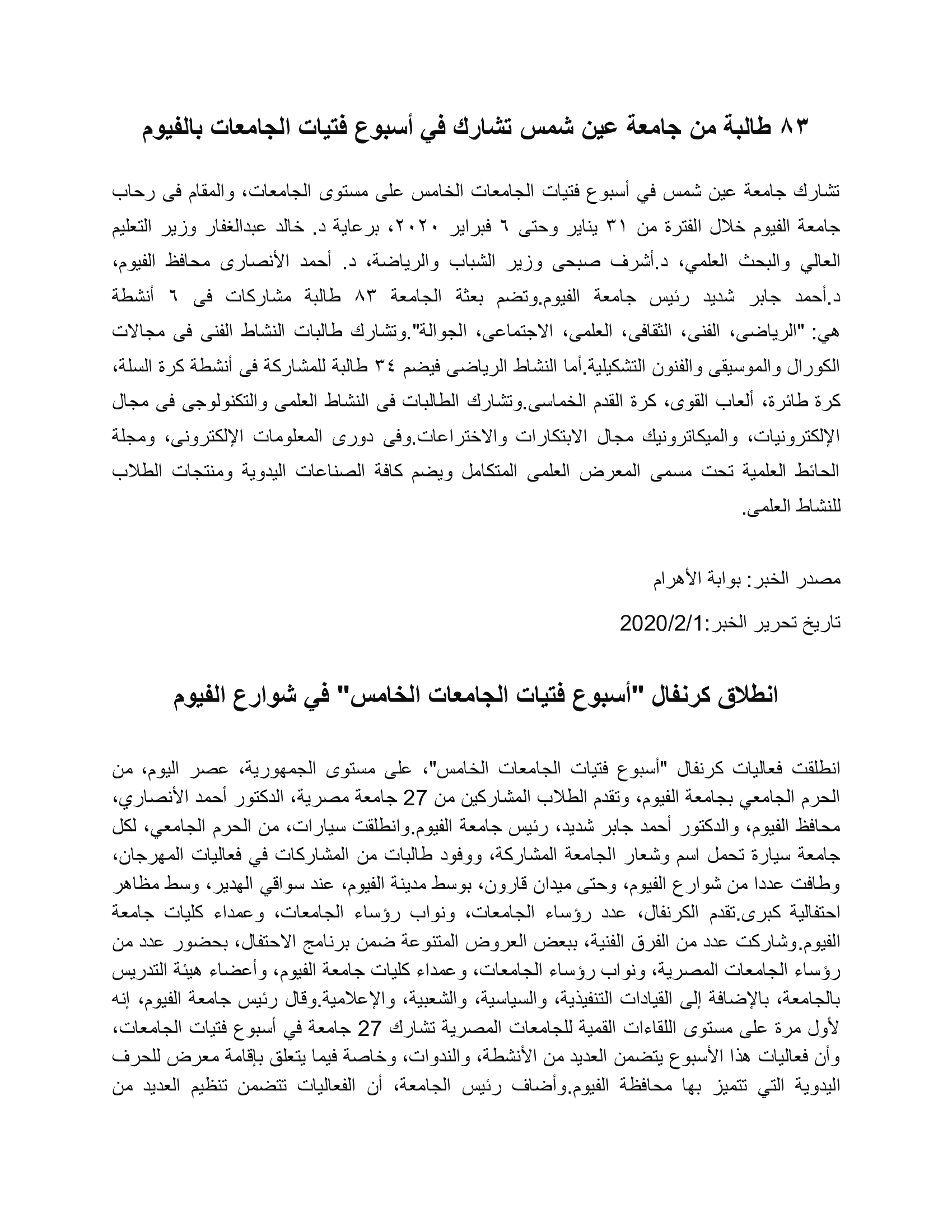 ٨٣ طالبة من جامعة عين شمس تشارك في أسبوع فتيات الجامعات بالفيوم

تشارك جامعة عين شمس في أسبوع فتيات الجامعات الخامس على مستوى الجامعات، والمقام فى رحاب جامعة الفيوم خلال الفترة من ٣١ يناير وحتى ٦ فبراير ٢٠٢٠، برعاية د. خالد عبدالغفار وزير التعليم العالي والبحث العلمي، د.أشرف صبحى وزير الشباب والرياضة، د. أحمد الأنصارى محافظ الفيوم، د.أحمد جابر شديد رئيس جامعة الفيوم.وتضم بعثة الجامعة ٨٣ طالبة مشاركات فى ٦ أنشطة هي: "الرياضى، الفنى، الثقافى، العلمى، الاجتماعى، الجوالة".وتشارك طالبات النشاط الفنى فى مجالات الكورال والموسيقى والفنون التشكيلية.أما النشاط الرياضى فيضم ٣٤ طالبة للمشاركة فى أنشطة كرة السلة، كرة طائرة، ألعاب القوى، كرة القدم الخماسى.وتشارك الطالبات فى النشاط العلمى والتكنولوجى فى مجال الإلكترونيات، والميكاترونيك مجال الابتكارات والاختراعات.وفى دورى المعلومات الإلكترونى، ومجلة الحائط العلمية تحت مسمى المعرض العلمى المتكامل ويضم كافة الصناعات اليدوية ومنتجات الطلاب للنشاط العلمى.

مصدر الخبر: بوابة الأهرام

تاريخ تحرير الخبر:2020/2/1

انطلاق كرنفال "أسبوع فتيات الجامعات الخامس" في شوارع الفيوم

انطلقت فعاليات كرنفال "أسبوع فتيات الجامعات الخامس"، على مستوى الجمهورية، عصر اليوم، من الحرم الجامعي بجامعة الفيوم، وتقدم الطلاب المشاركين من 27 جامعة مصرية، الدكتور أحمد الأنصاري، محافظ الفيوم، والدكتور أحمد جابر شديد، رئيس جامعة الفيوم.وانطلقت سيارات، من الحرم الجامعي، لكل جامعة سيارة تحمل اسم وشعار الجامعة المشاركة، ووفود طالبات من المشاركات في فعاليات المهرجان، وطافت عددا من شوارع الفيوم، وحتى ميدان قارون، بوسط مدينة الفيوم، عند سواقي الهدير، وسط مظاهر احتفالية كبرى.تقدم الكرنفال، عدد رؤساء الجامعات، ونواب رؤساء الجامعات، وعمداء كليات جامعة الفيوم.وشاركت عدد من الفرق الفنية، ببعض العروض المتنوعة ضمن برنامج الاحتفال، بحضور عدد من رؤساء الجامعات المصرية، ونواب رؤساء الجامعات، وعمداء كليات جامعة الفيوم، وأعضاء هيئة التدريس بالجامعة، بالإضافة إلى القيادات التنفيذية، والسياسية، والشعبية، والإعلامية.وقال رئيس جامعة الفيوم، إنه لأول مرة على مستوى اللقاءات القمية للجامعات المصرية تشارك 27 جامعة في أسبوع فتيات الجامعات، وأن فعاليات هذا الأسبوع يتضمن العديد من الأنشطة، والندوات، وخاصة فيما يتعلق بإقامة معرض للحرف اليدوية التي تتميز بها محافظة الفيوم.وأضاف رئيس الجامعة، أن الفعاليات تتضمن تنظيم العديد من